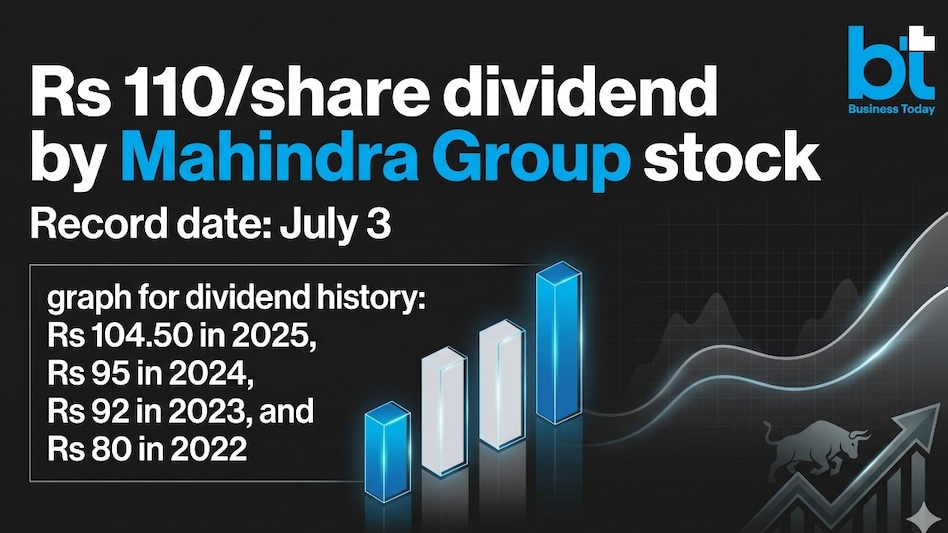 bt
Business Today

Rs 110/share dividend by Mahindra Group stock

Record date: July 3

graph for dividend history:
Rs 104.50 in 2025,
Rs 95 in 2024,
Rs 92 in 2023, and
Rs 80 in 2022